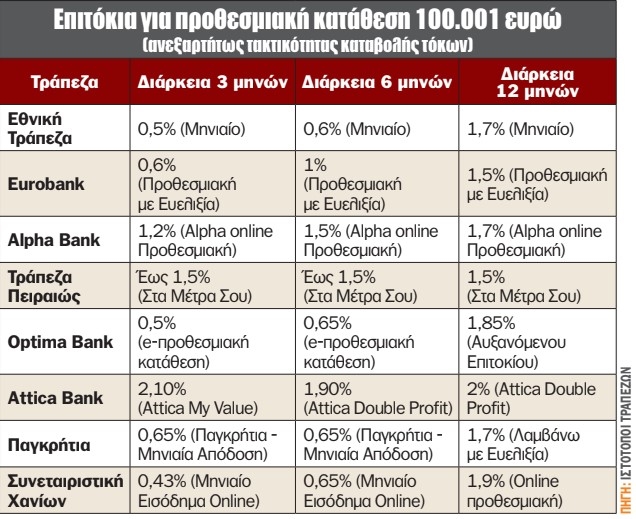 Επιτόκια για προθεσμιακή κατάθεση 100.001 ευρώ
(ανεξαρτήτως τακτικότητας καταβολής τόκων)

| Τράπεζα | Διάρκεια 3 μηνών | Διάρκεια 6 μηνών | Διάρκεια 12 μηνών |
|---|---|---|---|
| Εθνική Τράπεζα | 0,5% (Μηνιαίο) | 0,6% (Μηνιαίο) | 1,7% (Μηνιαίο) |
| Eurobank | 0,6% (Προθεσμιακή με Ευελιξία) | 1% (Προθεσμιακή με Ευελιξία) | 1,5% (Προθεσμιακή με Ευελιξία) |
| Alpha Bank | 1,2% (Alpha online Προθεσμιακή) | 1,5% (Alpha online Προθεσμιακή) | 1,7% (Alpha online Προθεσμιακή) |
| Τράπεζα Πειραιώς | Έως 1,5% (Στα Μέτρα Σου) | Έως 1,5% (Στα Μέτρα Σου) | 1,5% (Στα Μέτρα Σου) |
| Optima Bank | 0,5% (e-προθεσμιακή κατάθεση) | 0,65% (e-προθεσμιακή κατάθεση) | 1,85% (Αυξανόμενου Επιτοκίου) |
| Attica Bank | 2,10% (Attica My Value) | 1,90% (Attica Double Profit) | 2% (Attica Double Profit) |
| Παγκρήτια | 0,65% (Παγκρήτια - Μηνιαία Απόδοση) | 0,65% (Παγκρήτια - Μηνιαία Απόδοση) | 1,7% (Λαμβάνω με Ευελιξία) |
| Συνεταιριστική Χανίων | 0,43% (Μηνιαίο Εισόδημα Online) | 0,65% (Μηνιαίο Εισόδημα Online) | 1,9% (Online προθεσμιακή) |

ΠΗΓΗ: ΙΣΤΟΤΟΠΟΙ ΤΡΑΠΕΖΩΝ